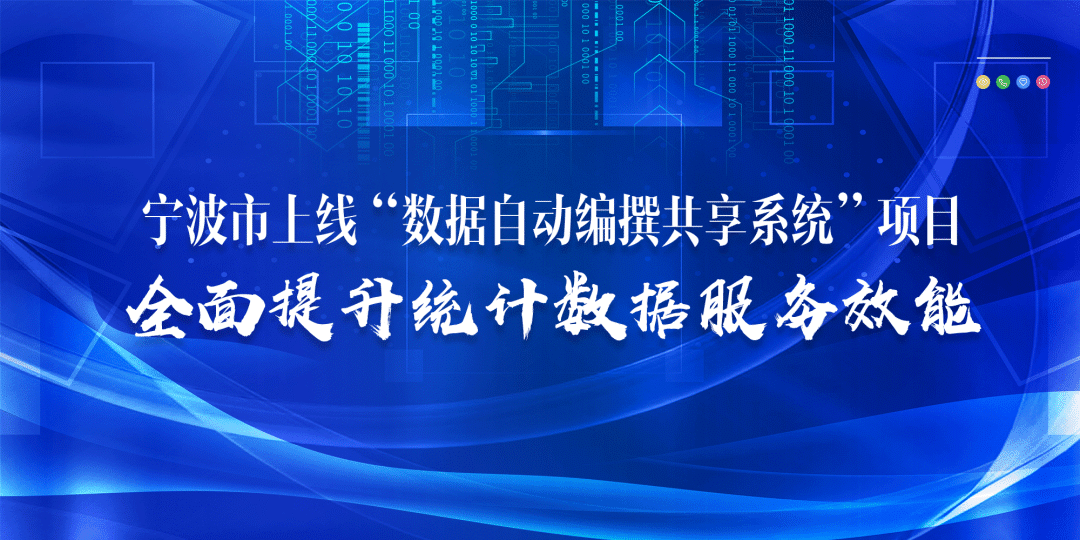 宁波市上线“数据自动编撰共享系统”项目
全面提升统计数据服务效能